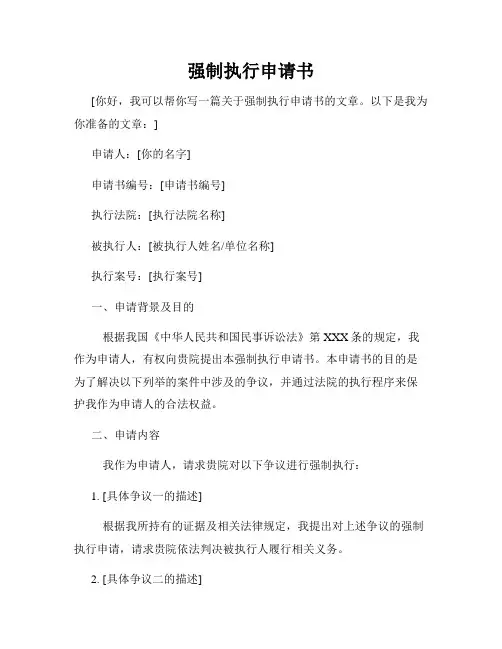 强制执行申请书

[你好，我可以帮你写一篇关于强制执行申请书的文章。以下是我为你准备的文章：]

申请人：[你的名字]

申请书编号：[申请书编号]

执行法院：[执行法院名称]

被执行人：[被执行人姓名/单位名称]

执行案号：[执行案号]

一、申请背景及目的

根据我国《中华人民共和国民事诉讼法》第 XXX 条的规定，我作为申请人，有权向贵院提出本强制执行申请书。本申请书的目的是为了解决以下列举的案件中涉及的争议，并通过法院的执行程序来保护我作为申请人的合法权益。

二、申请内容

我作为申请人，请求贵院对以下争议进行强制执行：

1. [具体争议一的描述]

根据我所持有的证据及相关法律规定，我提出对上述争议的强制执行申请，请求贵院依法判决被执行人履行相关义务。

2. [具体争议二的描述]